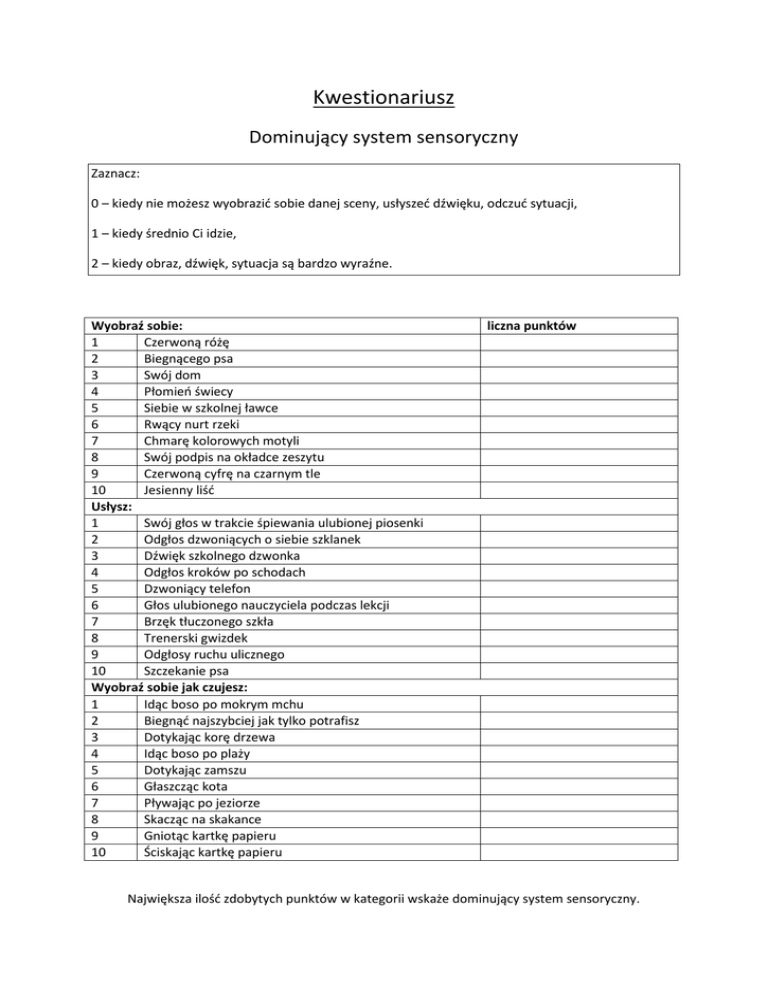 Kwestionariusz

Dominujący system sensoryczny

Zaznacz:

0 – kiedy nie możesz wyobrazić sobie danej sceny, usłyszeć dźwięku, odczuć sytuacji,

1 – kiedy średnio Ci idzie,

2 – kiedy obraz, dźwięk, sytuacja są bardzo wyraźne.

| Wyobraź sobie: | | liczna punktów |
|---|---|---|
| 1 | Czerwoną różę | |
| 2 | Biegnącego psa | |
| 3 | Swój dom | |
| 4 | Płomień świecy | |
| 5 | Siebie w szkolnej ławce | |
| 6 | Rwący nurt rzeki | |
| 7 | Chmarę kolorowych motyli | |
| 8 | Swój podpis na okładce zeszytu | |
| 9 | Czerwoną cyfrę na czarnym tle | |
| 10 | Jesienny liść | |
| Usłysz: | | |
| 1 | Swój głos w trakcie śpiewania ulubionej piosenki | |
| 2 | Odgłos dzwoniących o siebie szklanek | |
| 3 | Dźwięk szkolnego dzwonka | |
| 4 | Odgłos kroków po schodach | |
| 5 | Dzwoniący telefon | |
| 6 | Głos ulubionego nauczyciela podczas lekcji | |
| 7 | Brzęk tłuczonego szkła | |
| 8 | Trenerski gwizdek | |
| 9 | Odgłosy ruchu ulicznego | |
| 10 | Szczekanie psa | |
| Wyobraź sobie jak czujesz: | | |
| 1 | Idąc boso po mokrym mchu | |
| 2 | Biegnąć najszybciej jak tylko potrafisz | |
| 3 | Dotykając korę drzewa | |
| 4 | Idąc boso po plaży | |
| 5 | Dotykając zamszu | |
| 6 | Głaszcząc kota | |
| 7 | Pływając po jeziorze | |
| 8 | Skacząc na skakance | |
| 9 | Gniotąc kartkę papieru | |
| 10 | Ściskając kartkę papieru | |

Największa ilość zdobytych punktów w kategorii wskaże dominujący system sensoryczny.